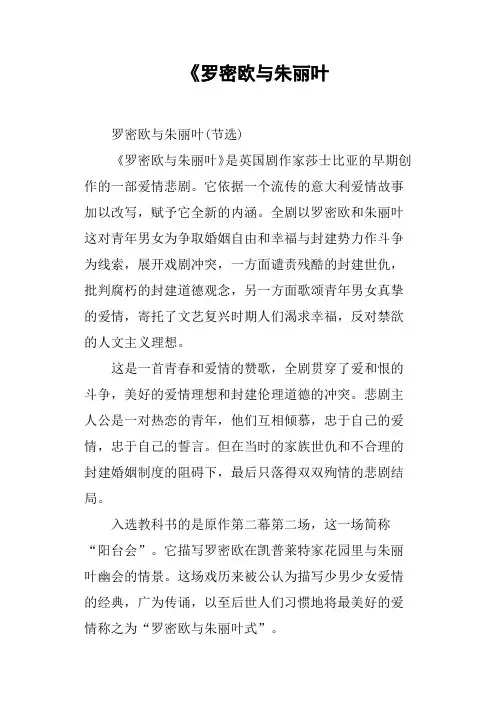 《罗密欧与朱丽叶

罗密欧与朱丽叶(节选)

《罗密欧与朱丽叶》是英国剧作家莎士比亚的早期创作的一部爱情悲剧。它依据一个流传的意大利爱情故事加以改写，赋予它全新的内涵。全剧以罗密欧和朱丽叶这对青年男女为争取婚姻自由和幸福与封建势力作斗争为线索，展开戏剧冲突，一方面谴责残酷的封建世仇，批判腐朽的封建道德观念，另一方面歌颂青年男女真挚的爱情，寄托了文艺复兴时期人们渴求幸福，反对禁欲的人文主义理想。

这是一首青春和爱情的赞歌，全剧贯穿了爱和恨的斗争，美好的爱情理想和封建伦理道德的冲突。悲剧主人公是一对热恋的青年，他们互相倾慕，忠于自己的爱情，忠于自己的誓言。但在当时的家族世仇和不合理的封建婚姻制度的阻碍下，最后只落得双双殉情的悲剧结局。

入选教科书的是原作第二幕第二场，这一场简称“阳台会”。它描写罗密欧在凯普莱特家花园里与朱丽叶幽会的情景。这场戏历来被公认为描写少男少女爱情的经典，广为传诵，以至后世人们习惯地将最美好的爱情称之为“罗密欧与朱丽叶式”。